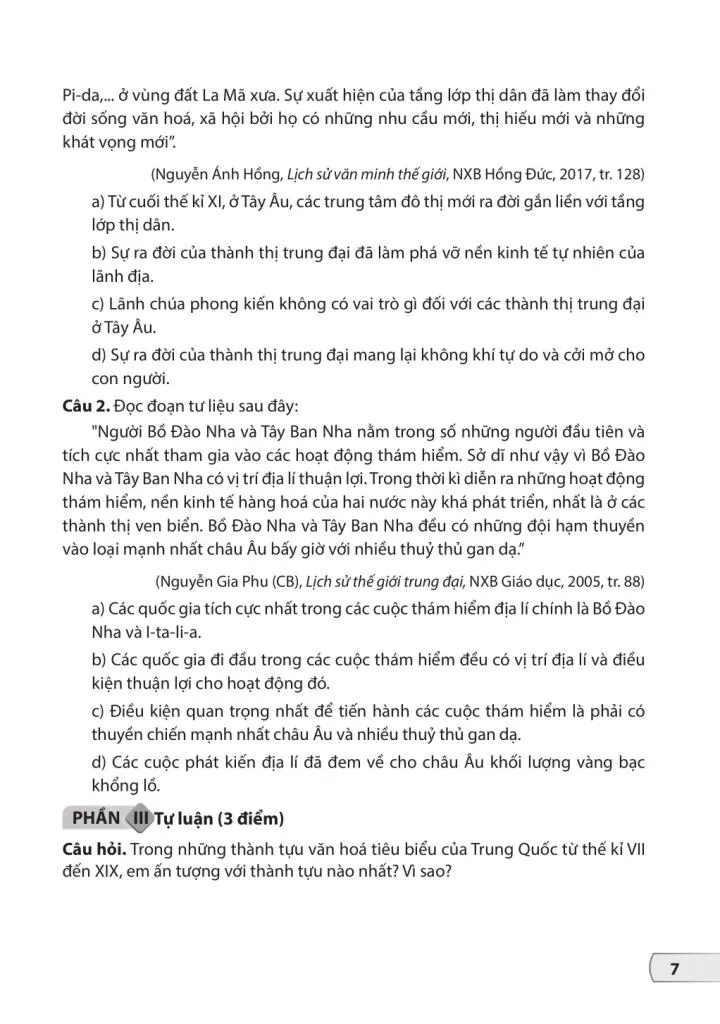 Pi-da,... ở vùng đất La Mã xưa. Sự xuất hiện của tầng lớp thị dân đã làm thay đổi đời sống văn hoá, xã hội bởi họ có những nhu cầu mới, thị hiếu mới và những khát vọng mới".

(Nguyễn Ánh Hồng, Lịch sử văn minh thế giới, NXB Hồng Đức, 2017, tr. 128)

a) Từ cuối thế kỉ XI, ở Tây Âu, các trung tâm đô thị mới ra đời gắn liền với tầng lớp thị dân.

b) Sự ra đời của thành thị trung đại đã làm phá vỡ nền kinh tế tự nhiên của lãnh địa.

c) Lãnh chúa phong kiến không có vai trò gì đối với các thành thị trung đại ở Tây Âu.

d) Sự ra đời của thành thị trung đại mang lại không khí tự do và cởi mở cho con người.

Câu 2. Đọc đoạn tư liệu sau đây:

"Người Bồ Đào Nha và Tây Ban Nha nằm trong số những người đầu tiên và tích cực nhất tham gia vào các hoạt động thám hiểm. Sở dĩ như vậy vì Bồ Đào Nha và Tây Ban Nha có vị trí địa lí thuận lợi. Trong thời kì diễn ra những hoạt động thám hiểm, nền kinh tế hàng hoá của hai nước này khá phát triển, nhất là ở các thành thị ven biển. Bồ Đào Nha và Tây Ban Nha đều có những đội hạm thuyền vào loại mạnh nhất châu Âu bấy giờ với nhiều thuỷ thủ gan dạ."

(Nguyễn Gia Phu (CB), Lịch sử thế giới trung đại, NXB Giáo dục, 2005, tr. 88)

a) Các quốc gia tích cực nhất trong các cuộc thám hiểm địa lí chính là Bồ Đào Nha và I-ta-li-a.

b) Các quốc gia đi đầu trong các cuộc thám hiểm đều có vị trí địa lí và điều kiện thuận lợi cho hoạt động đó.

c) Điều kiện quan trọng nhất để tiến hành các cuộc thám hiểm là phải có thuyền chiến mạnh nhất châu Âu và nhiều thuỷ thủ gan dạ.

d) Các cuộc phát kiến địa lí đã đem về cho châu Âu khối lượng vàng bạc khổng lồ.

PHẦN III Tự luận (3 điểm)

Câu hỏi. Trong những thành tựu văn hoá tiêu biểu của Trung Quốc từ thế kỉ VII đến XIX, em ấn tượng với thành tựu nào nhất? Vì sao?

7